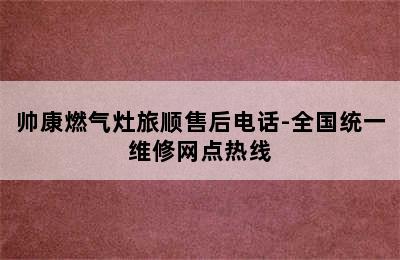 帅康燃气灶旅顺售后电话-全国统一维修网点热线